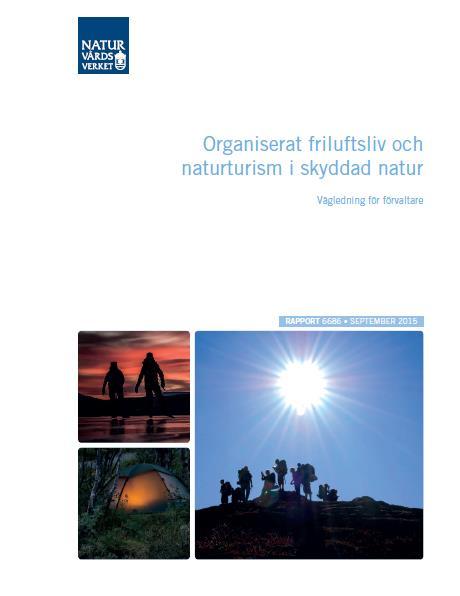 NATUR
VÅRDS
VERKET

Organiserat friluftsliv och naturturism i skyddad natur

Vägledning för förvaltare

RAPPORT 6686 • SEPTEMBER 2015